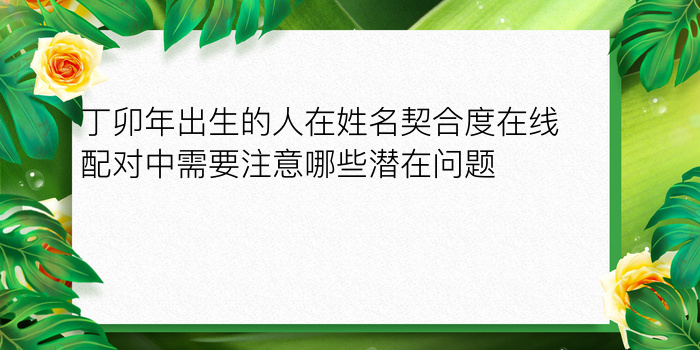 丁卯年出生的人在姓名契合度在线配对中需要注意哪些潜在问题